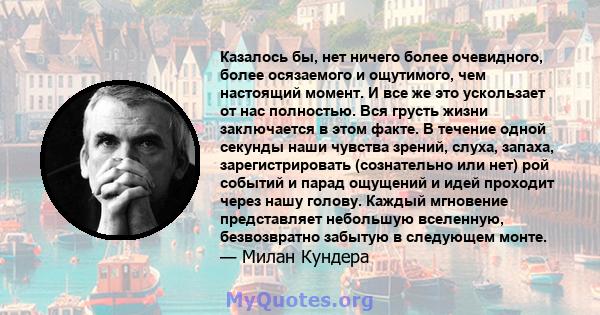 Казалось бы, нет ничего более очевидного, более осязаемого и ощутимого, чем настоящий момент. И все же это ускользает от нас полностью. Вся грусть жизни заключается в этом факте. В течение одной секунды наши чувства зрений, слуха, запаха, зарегистрировать (сознательно или нет) рой событий и парад ощущений и идей проходит через нашу голову. Каждый мгновение представляет небольшую вселенную, безвозвратно забытую в следующем монте.
— Милан Кундера

MyQuotes.org